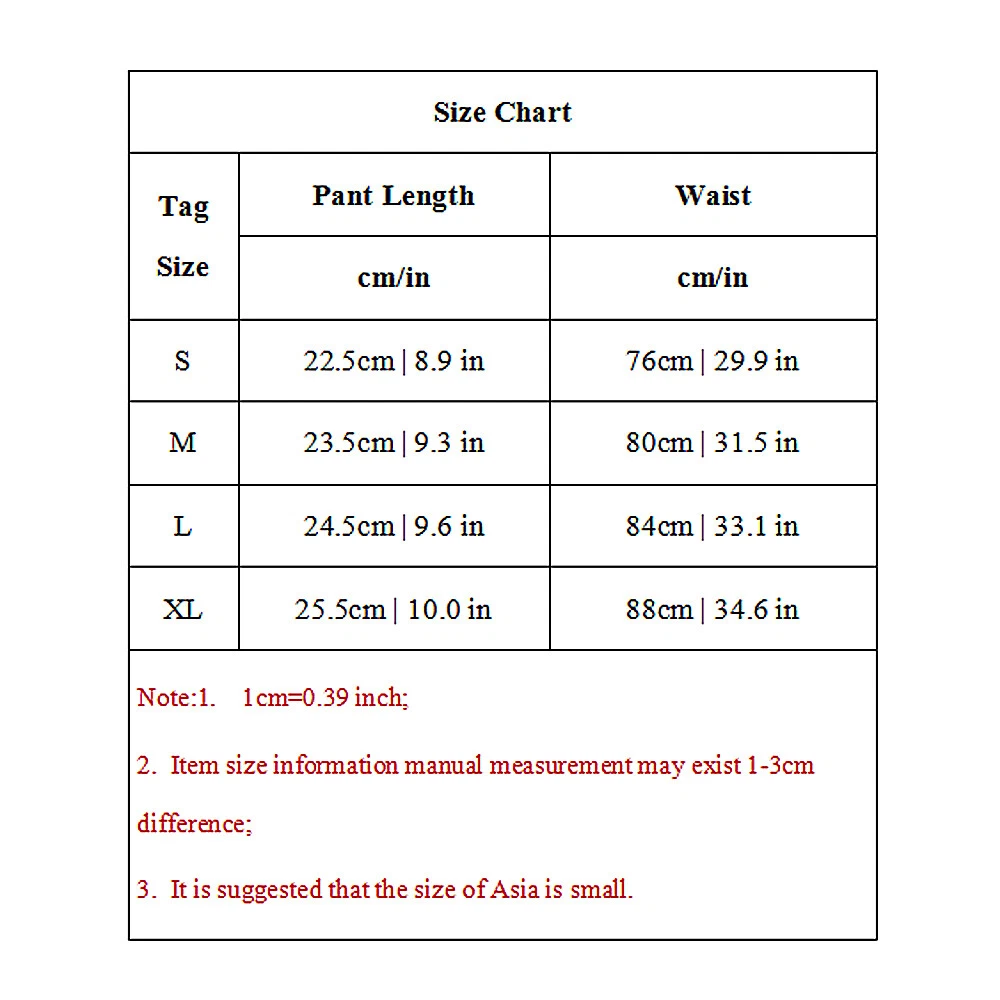 Size Chart

| Tag Size | Pant Length | Waist |
|---|---|---|
| | cm/in | cm/in |
| S | 22.5cm \| 8.9 in | 76cm \| 29.9 in |
| M | 23.5cm \| 9.3 in | 80cm \| 31.5 in |
| L | 24.5cm \| 9.6 in | 84cm \| 33.1 in |
| XL | 25.5cm \| 10.0 in | 88cm \| 34.6 in |

Note:1. 1cm=0.39 inch;

2. Item size information manual measurement may exist 1-3cm difference;

3. It is suggested that the size of Asia is small.